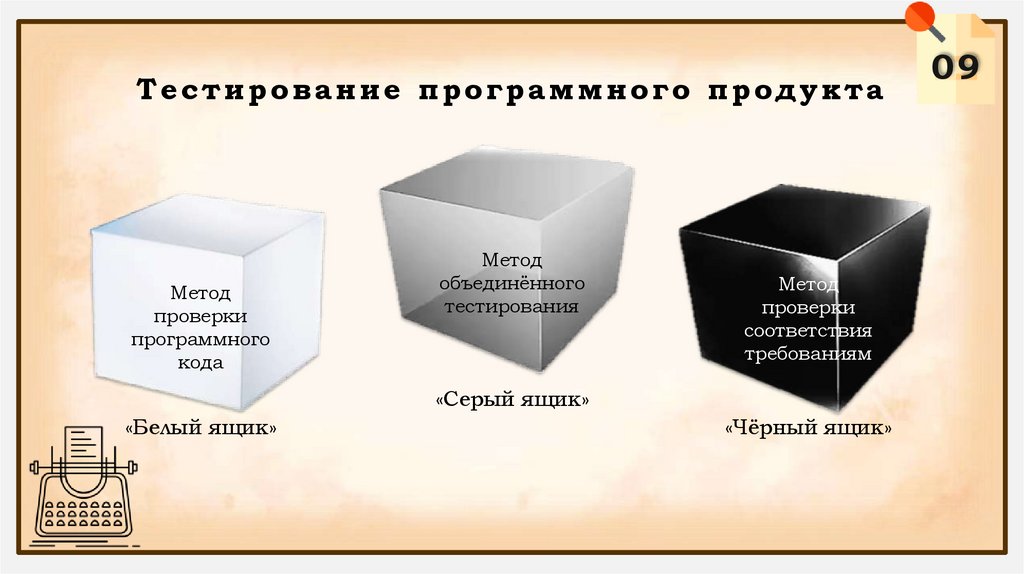 09

Тестирование программного продукта

Метод проверки программного кода

«Белый ящик»

Метод объединённого тестирования

«Серый ящик»

Метод проверки соответствия требованиям

«Чёрный ящик»